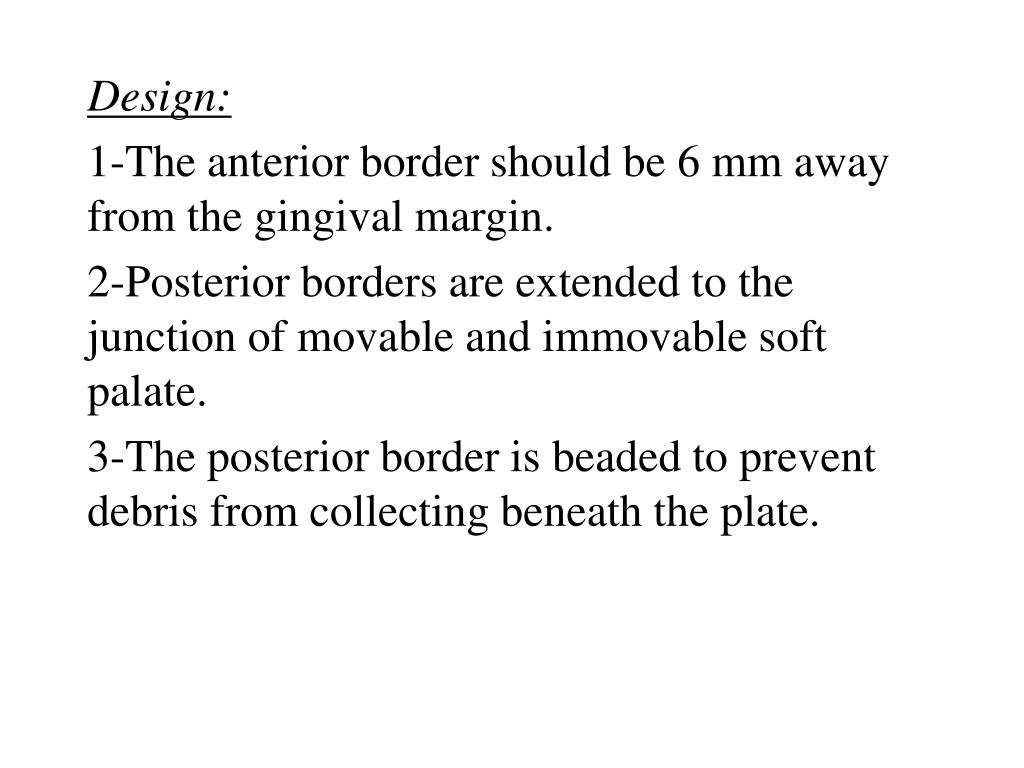 Design:

1-The anterior border should be 6 mm away from the gingival margin.

2-Posterior borders are extended to the junction of movable and immovable soft palate.

3-The posterior border is beaded to prevent debris from collecting beneath the plate.